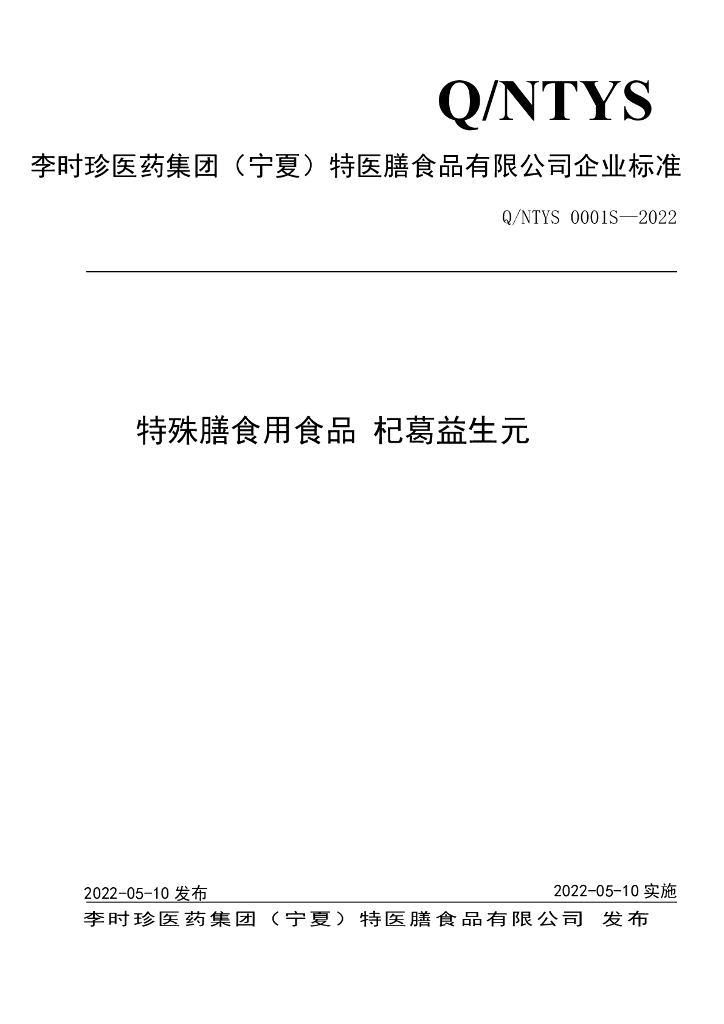 Q/NTYS

李时珍医药集团（宁夏）特医膳食品有限公司企业标准

Q/NTYS 0001S—2022

特殊膳食用食品 杞葛益生元

2022-05-10 发布

2022-05-10 实施

李时珍医药集团（宁夏）特医膳食品有限公司 发布